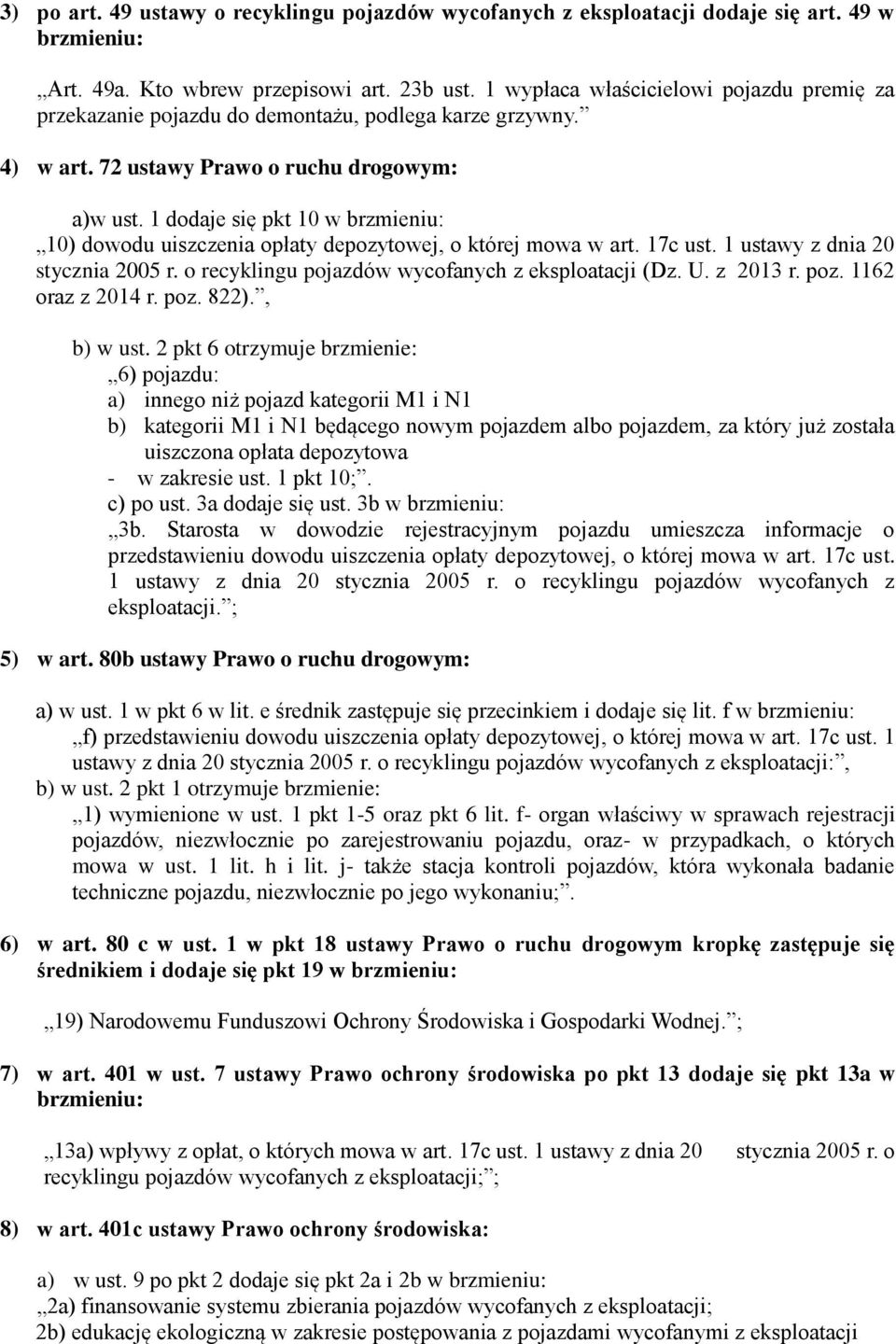 3) po art. 49 ustawy o recyklingu pojazdów wycofanych z eksploatacji dodaje się art. 49 w brzmieniu:

„Art. 49a. Kto wbrew przepisowi art. 23b ust. 1 wypłaca właścicielowi pojazdu premię za przekazanie pojazdu do demontażu, podlega karze grzywny.”

4) w art. 72 ustawy Prawo o ruchu drogowym:

a)w ust. 1 dodaje się pkt 10 w brzmieniu:
„10) dowodu uiszczenia opłaty depozytowej, o której mowa w art. 17c ust. 1 ustawy z dnia 20 stycznia 2005 r. o recyklingu pojazdów wycofanych z eksploatacji (Dz. U. z 2013 r. poz. 1162 oraz z 2014 r. poz. 822).”,

b) w ust. 2 pkt 6 otrzymuje brzmienie:
„6) pojazdu:
a) innego niż pojazd kategorii M1 i N1
b) kategorii M1 i N1 będącego nowym pojazdem albo pojazdem, za który już została uiszczona opłata depozytowa
- w zakresie ust. 1 pkt 10;”.
c) po ust. 3a dodaje się ust. 3b w brzmieniu:
„3b. Starosta w dowodzie rejestracyjnym pojazdu umieszcza informacje o przedstawieniu dowodu uiszczenia opłaty depozytowej, o której mowa w art. 17c ust. 1 ustawy z dnia 20 stycznia 2005 r. o recyklingu pojazdów wycofanych z eksploatacji.”;

5) w art. 80b ustawy Prawo o ruchu drogowym:

a) w ust. 1 w pkt 6 w lit. e średnik zastępuje się przecinkiem i dodaje się lit. f w brzmieniu:
„f) przedstawieniu dowodu uiszczenia opłaty depozytowej, o której mowa w art. 17c ust. 1 ustawy z dnia 20 stycznia 2005 r. o recyklingu pojazdów wycofanych z eksploatacji:”,
b) w ust. 2 pkt 1 otrzymuje brzmienie:
„1) wymienione w ust. 1 pkt 1-5 oraz pkt 6 lit. f- organ właściwy w sprawach rejestracji pojazdów, niezwłocznie po zarejestrowaniu pojazdu, oraz- w przypadkach, o których mowa w ust. 1 lit. h i lit. j- także stacja kontroli pojazdów, która wykonała badanie techniczne pojazdu, niezwłocznie po jego wykonaniu;”.

6) w art. 80 c w ust. 1 w pkt 18 ustawy Prawo o ruchu drogowym kropkę zastępuje się średnikiem i dodaje się pkt 19 w brzmieniu:

„19) Narodowemu Funduszowi Ochrony Środowiska i Gospodarki Wodnej.”;

7) w art. 401 w ust. 7 ustawy Prawo ochrony środowiska po pkt 13 dodaje się pkt 13a w brzmieniu:

„13a) wpływy z opłat, o których mowa w art. 17c ust. 1 ustawy z dnia 20 stycznia 2005 r. o recyklingu pojazdów wycofanych z eksploatacji;”;

8) w art. 401c ustawy Prawo ochrony środowiska:

a) w ust. 9 po pkt 2 dodaje się pkt 2a i 2b w brzmieniu:
„2a) finansowanie systemu zbierania pojazdów wycofanych z eksploatacji;
2b) edukację ekologiczną w zakresie postępowania z pojazdami wycofanymi z eksploatacji